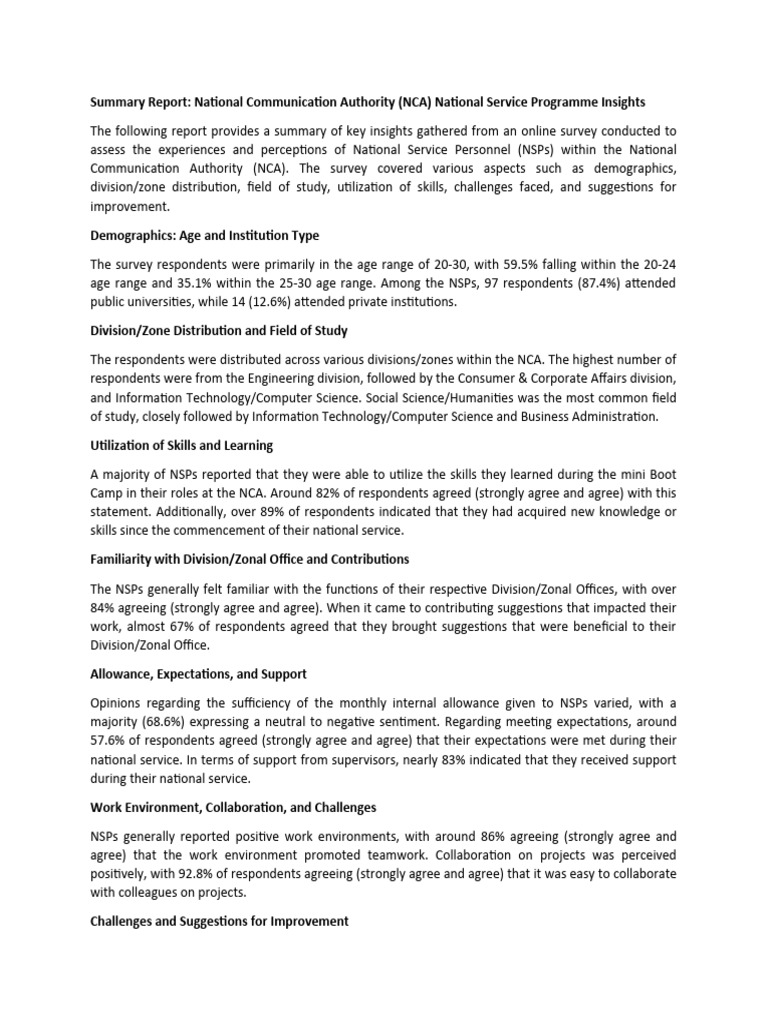 Summary Report: National Communication Authority (NCA) National Service Programme Insights

The following report provides a summary of key insights gathered from an online survey conducted to assess the experiences and perceptions of National Service Personnel (NSPs) within the National Communication Authority (NCA). The survey covered various aspects such as demographics, division/zone distribution, field of study, utilization of skills, challenges faced, and suggestions for improvement.

Demographics: Age and Institution Type

The survey respondents were primarily in the age range of 20-30, with 59.5% falling within the 20-24 age range and 35.1% within the 25-30 age range. Among the NSPs, 97 respondents (87.4%) attended public universities, while 14 (12.6%) attended private institutions.

Division/Zone Distribution and Field of Study

The respondents were distributed across various divisions/zones within the NCA. The highest number of respondents were from the Engineering division, followed by the Consumer & Corporate Affairs division, and Information Technology/Computer Science. Social Science/Humanities was the most common field of study, closely followed by Information Technology/Computer Science and Business Administration.

Utilization of Skills and Learning

A majority of NSPs reported that they were able to utilize the skills they learned during the mini Boot Camp in their roles at the NCA. Around 82% of respondents agreed (strongly agree and agree) with this statement. Additionally, over 89% of respondents indicated that they had acquired new knowledge or skills since the commencement of their national service.

Familiarity with Division/Zonal Office and Contributions

The NSPs generally felt familiar with the functions of their respective Division/Zonal Offices, with over 84% agreeing (strongly agree and agree). When it came to contributing suggestions that impacted their work, almost 67% of respondents agreed that they brought suggestions that were beneficial to their Division/Zonal Office.

Allowance, Expectations, and Support

Opinions regarding the sufficiency of the monthly internal allowance given to NSPs varied, with a majority (68.6%) expressing a neutral to negative sentiment. Regarding meeting expectations, around 57.6% of respondents agreed (strongly agree and agree) that their expectations were met during their national service. In terms of support from supervisors, nearly 83% indicated that they received support during their national service.

Work Environment, Collaboration, and Challenges

NSPs generally reported positive work environments, with around 86% agreeing (strongly agree and agree) that the work environment promoted teamwork. Collaboration on projects was perceived positively, with 92.8% of respondents agreeing (strongly agree and agree) that it was easy to collaborate with colleagues on projects.

Challenges and Suggestions for Improvement